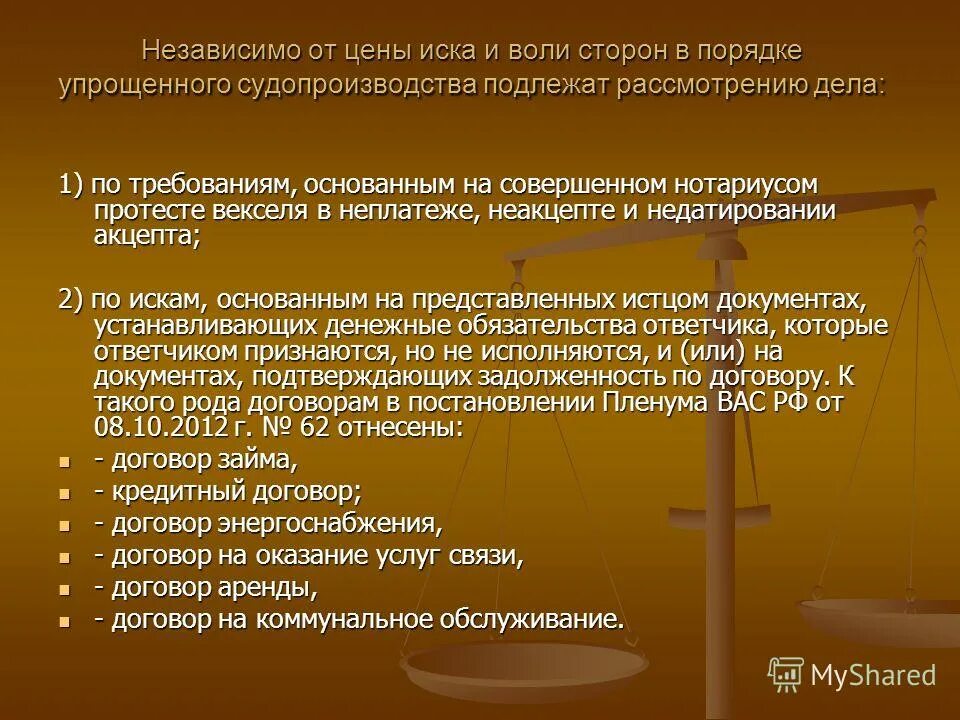 Независимо от цены иска и воли сторон в порядке упрощенного судопроизводства подлежат рассмотрению дела:

1) по требованиям, основанным на совершенном нотариусом протесте векселя в неплатеже, неакцепте и недатировании акцепта;

2) по искам, основанным на представленных истцом документах, устанавливающих денежные обязательства ответчика, которые ответчиком признаются, но не исполняются, и (или) на документах, подтверждающих задолженность по договору. К такого рода договорам в постановлении Пленума ВАС РФ от 08.10.2012 г. № 62 отнесены:

- договор займа,
- кредитный договор;
- договор энергоснабжения,
- договор на оказание услуг связи,
- договор аренды,
- договор на коммунальное обслуживание.

MyShared